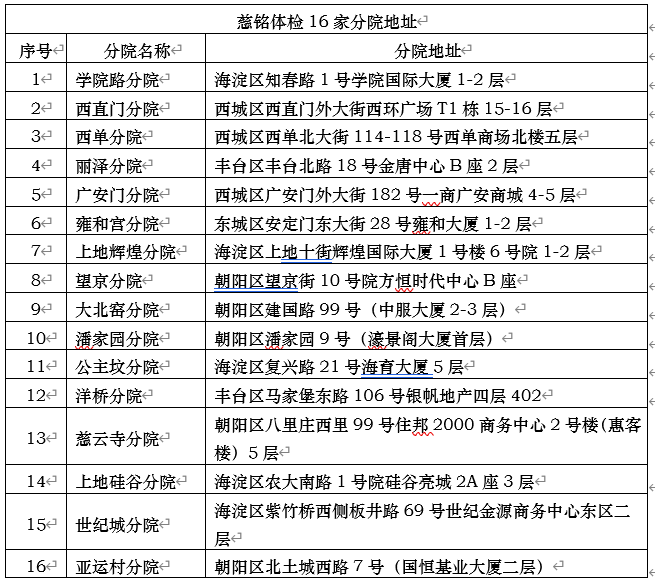 慈铭体检 16 家分院地址

| 序号 | 分院名称 | 分院地址 |
|---|---|---|
| 1 | 学院路分院 | 海淀区知春路 1 号学院国际大厦 1-2 层 |
| 2 | 西直门分院 | 西城区西直门外大街西环广场 T1 栋 15-16 层 |
| 3 | 西单分院 | 西城区西单北大街 114-118 号西单商场北楼五层 |
| 4 | 丽泽分院 | 丰台区丰台北路 18 号金唐中心 B 座 2 层 |
| 5 | 广安门分院 | 西城区广安门外大街 182 号一商广安商城 4-5 层 |
| 6 | 雍和宫分院 | 东城区安定门东大街 28 号雍和大厦 1-2 层 |
| 7 | 上地辉煌分院 | 海淀区上地十街辉煌国际大厦 1 号楼 6 号院 1-2 层 |
| 8 | 望京分院 | 朝阳区望京街 10 号院方恒时代中心 B 座 |
| 9 | 大北窑分院 | 朝阳区建国路 99 号（中服大厦 2-3 层） |
| 10 | 潘家园分院 | 朝阳区潘家园 9 号（濠景阁大厦首层） |
| 11 | 公主坟分院 | 海淀区复兴路 21 号海育大厦 5 层 |
| 12 | 洋桥分院 | 丰台区马家堡东路 106 号银帆地产四层 402 |
| 13 | 慈云寺分院 | 朝阳区八里庄西里 99 号住邦 2000 商务中心 2 号楼(惠客楼）5 层 |
| 14 | 上地硅谷分院 | 海淀区农大南路 1 号院硅谷亮城 2A 座 3 层 |
| 15 | 世纪城分院 | 海淀区紫竹桥西侧板井路 69 号世纪金源商务中心东区二层 |
| 16 | 亚运村分院 | 朝阳区北土城西路 7 号（国恒基业大厦二层） |